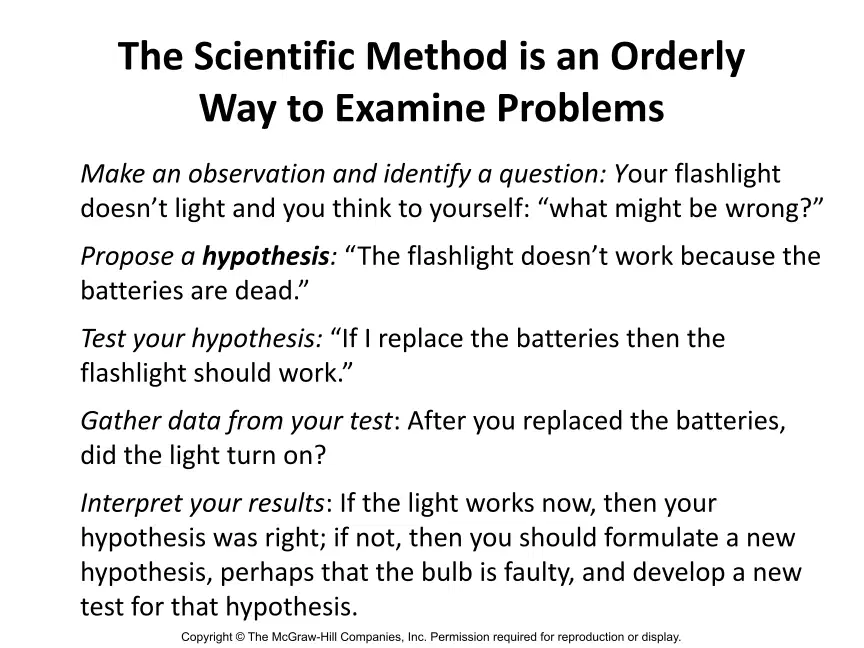 The Scientific Method is an Orderly Way to Examine Problems

Make an observation and identify a question: Your flashlight doesn't light and you think to yourself: "what might be wrong?"

Propose a hypothesis: "The flashlight doesn't work because the batteries are dead."

Test your hypothesis: "If I replace the batteries then the flashlight should work."

Gather data from your test: After you replaced the batteries, did the light turn on?

Interpret your results: If the light works now, then your hypothesis was right; if not, then you should formulate a new hypothesis, perhaps that the bulb is faulty, and develop a new test for that hypothesis.

Copyright © The McGraw-Hill Companies, Inc. Permission required for reproduction or display.